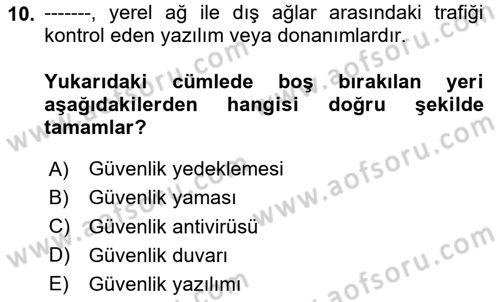 10. -------, yerel ağ ile dış ağlar arasındaki trafiği kontrol eden yazılım veya donanımlardır.

Yukarıdaki cümlede boş bırakılan yeri aşağıdakilerden hangisi doğru şekilde tamamlar?

A) Güvenlik yedeklemesi
B) Güvenlik yaması
C) Güvenlik antivirüsü
D) Güvenlik duvarı
E) Güvenlik yazılımı

www.aofsoru.com